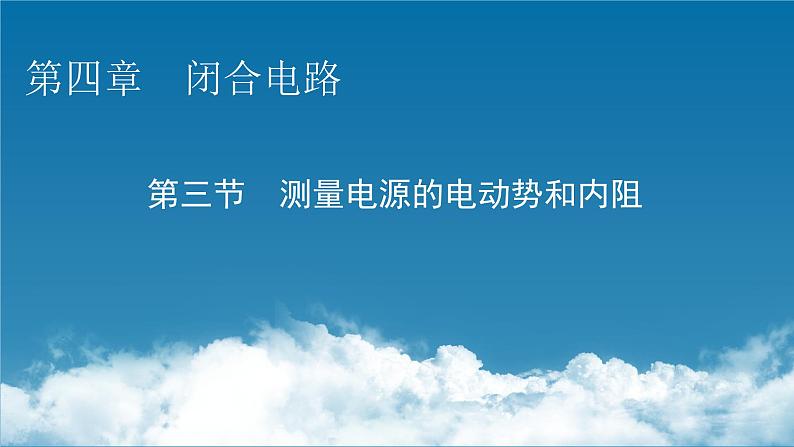 第四章　闭合电路

第三节　测量电源的电动势和内阻